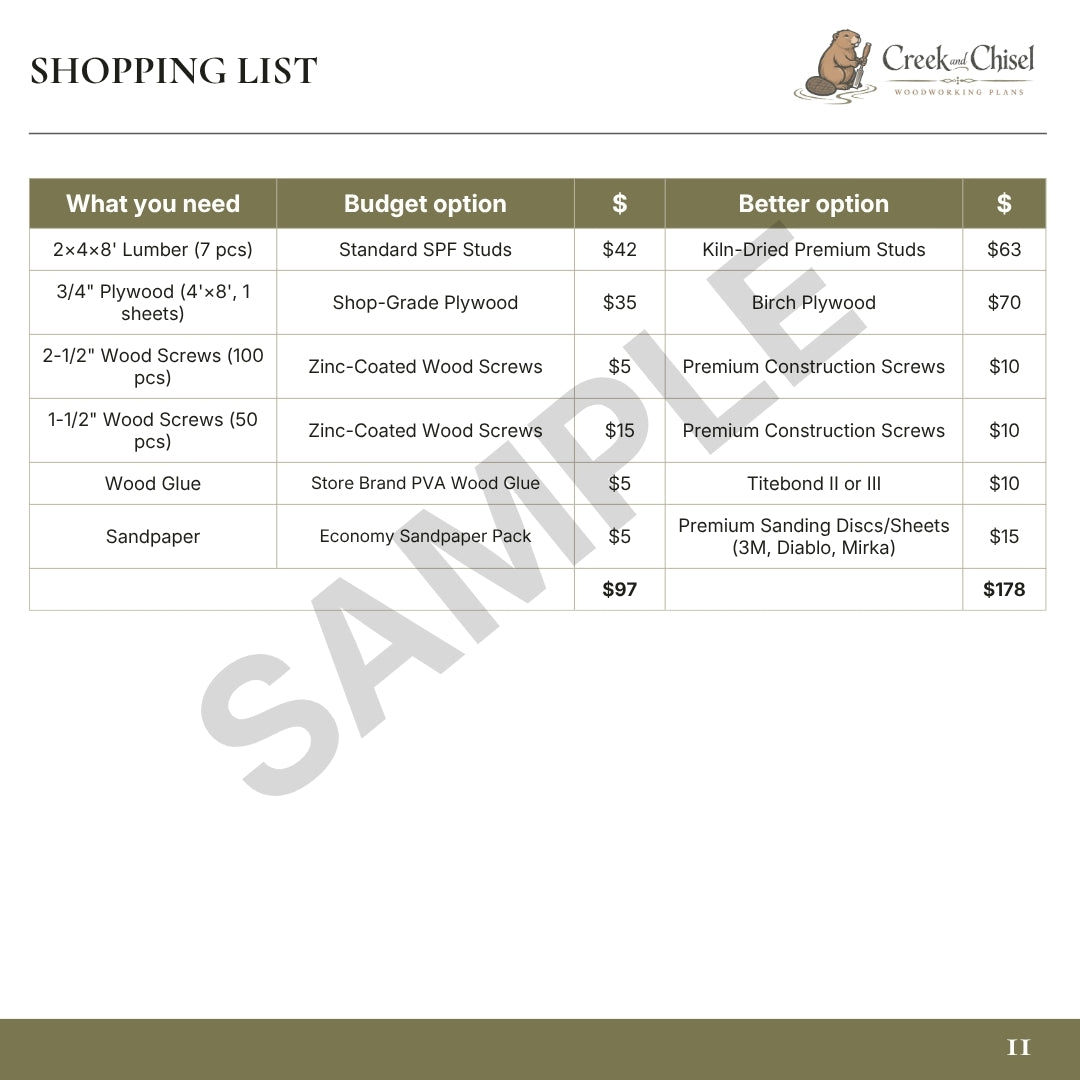 SHOPPING LIST

Creek and Chisel
WOODWORKING PLANS

| What you need | Budget option | $ | Better option | $ |
|---|---|---|---|---|
| 2×4×8' Lumber (7 pcs) | Standard SPF Studs | $42 | Kiln-Dried Premium Studs | $63 |
| 3/4" Plywood (4'×8', 1 sheets) | Shop-Grade Plywood | $35 | Birch Plywood | $70 |
| 2-1/2" Wood Screws (100 pcs) | Zinc-Coated Wood Screws | $5 | Premium Construction Screws | $10 |
| 1-1/2" Wood Screws (50 pcs) | Zinc-Coated Wood Screws | $15 | Premium Construction Screws | $10 |
| Wood Glue | Store Brand PVA Wood Glue | $5 | Titebond II or III | $10 |
| Sandpaper | Economy Sandpaper Pack | $5 | Premium Sanding Discs/Sheets (3M, Diablo, Mirka) | $15 |
| | | $97 | | $178 |

11

SAMPLE